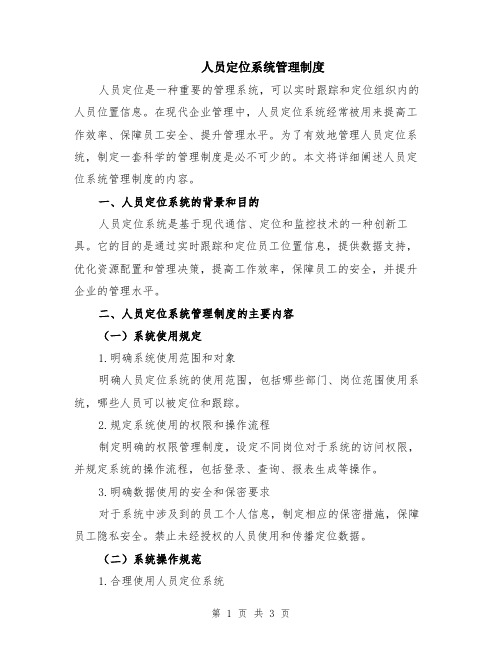 人员定位系统管理制度

人员定位是一种重要的管理系统，可以实时跟踪和定位组织内的人员位置信息。在现代企业管理中，人员定位系统经常被用来提高工作效率、保障员工安全、提升管理水平。为了有效地管理人员定位系统，制定一套科学的管理制度是必不可少的。本文将详细阐述人员定位系统管理制度的内容。

一、人员定位系统的背景和目的

人员定位系统是基于现代通信、定位和监控技术的一种创新工具。它的目的是通过实时跟踪和定位员工位置信息，提供数据支持，优化资源配置和管理决策，提高工作效率，保障员工的安全，并提升企业的管理水平。

二、人员定位系统管理制度的主要内容

（一）系统使用规定

1.明确系统使用范围和对象

明确人员定位系统的使用范围，包括哪些部门、岗位范围使用系统，哪些人员可以被定位和跟踪。

2.规定系统使用的权限和操作流程

制定明确的权限管理制度，设定不同岗位对于系统的访问权限，并规定系统的操作流程，包括登录、查询、报表生成等操作。

3.明确数据使用的安全和保密要求

对于系统中涉及到的员工个人信息，制定相应的保密措施，保障员工隐私安全。禁止未经授权的人员使用和传播定位数据。

（二）系统操作规范

1.合理使用人员定位系统

第 1 页 共 3 页